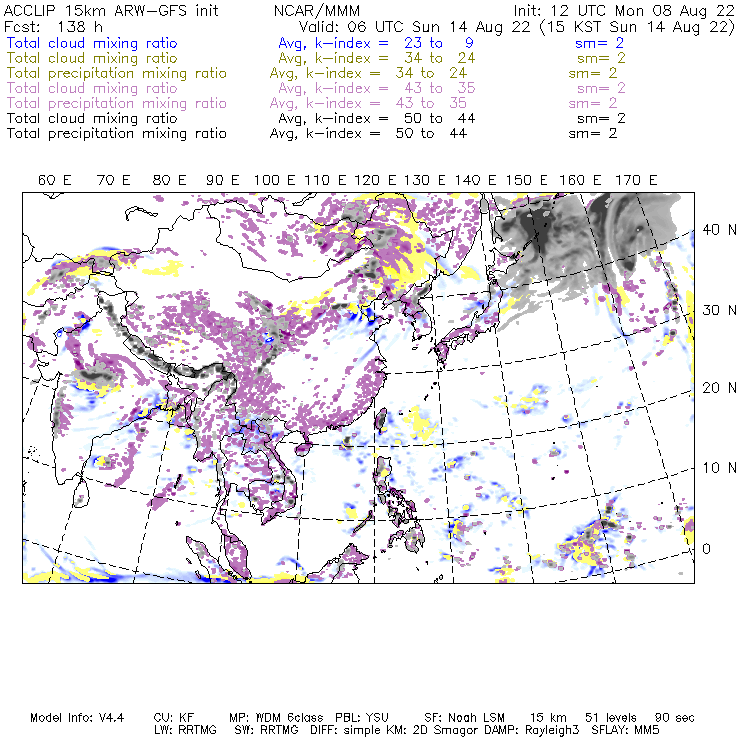 ACCLIP 15km ARW-GFS init NCAR/MMM Init: 12 UTC Mon 08 Aug 22
Fcst: 138 h Valid: 06 UTC Sun 14 Aug 22 (15 KST Sun 14 Aug 22)
Total cloud mixing ratio Avg, k-index = 23 to 9 sm= 2
Total cloud mixing ratio Avg, k-index = 34 to 24 sm= 2
Total precipitation mixing ratio Avg, k-index = 34 to 24 sm= 2
Total cloud mixing ratio Avg, k-index = 43 to 35 sm= 2
Total precipitation mixing ratio Avg, k-index = 43 to 35 sm= 2
Total cloud mixing ratio Avg, k-index = 50 to 44 sm= 2
Total precipitation mixing ratio Avg, k-index = 50 to 44 sm= 2

60 E 70 E 80 E 90 E 100 E 110 E 120 E 130 E 140 E 150 E 160 E 170 E

40 N
30 N
20 N
10 N
0

Model Info: V4.4 CU: KF MP: WDM 6class PBL: YSU SF: Noah LSM 15 km 51 levels 90 sec
LW: RRTMG SW: RRTMG DIFF: simple KM: 2D Smagor DAMP: Rayleigh3 SFLAY: MM5